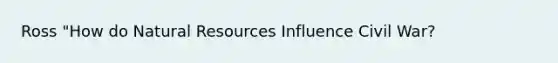 Ross "How do Natural Resources Influence Civil War?